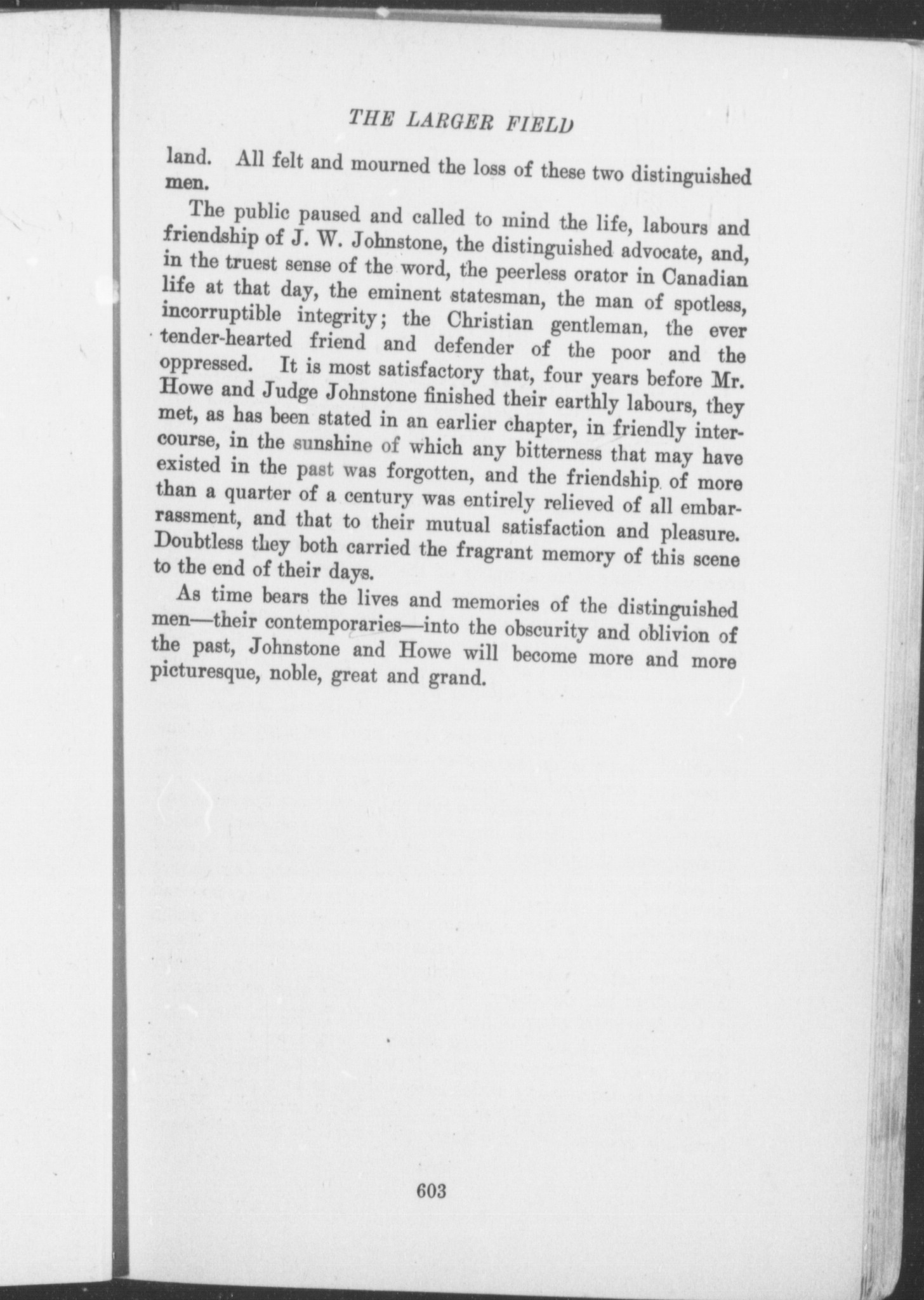 THE LARGER FIELD

land. All felt and mourned the loss of these two distinguished men.

The public paused and called to mind the life, labours and friendship of J. W. Johnstone, the distinguished advocate, and, in the truest sense of the word, the peerless orator in Canadian life at that day, the eminent statesman, the man of spotless, incorruptible integrity; the Christian gentleman, the ever tender-hearted friend and defender of the poor and the oppressed. It is most satisfactory that, four years before Mr. Howe and Judge Johnstone finished their earthly labours, they met, as has been stated in an earlier chapter, in friendly intercourse, in the sunshine of which any bitterness that may have existed in the past was forgotten, and the friendship of more than a quarter of a century was entirely relieved of all embarrassment, and that to their mutual satisfaction and pleasure. Doubtless they both carried the fragrant memory of this scene to the end of their days.

As time bears the lives and memories of the distinguished men—their contemporaries—into the obscurity and oblivion of the past, Johnstone and Howe will become more and more picturesque, noble, great and grand.

603